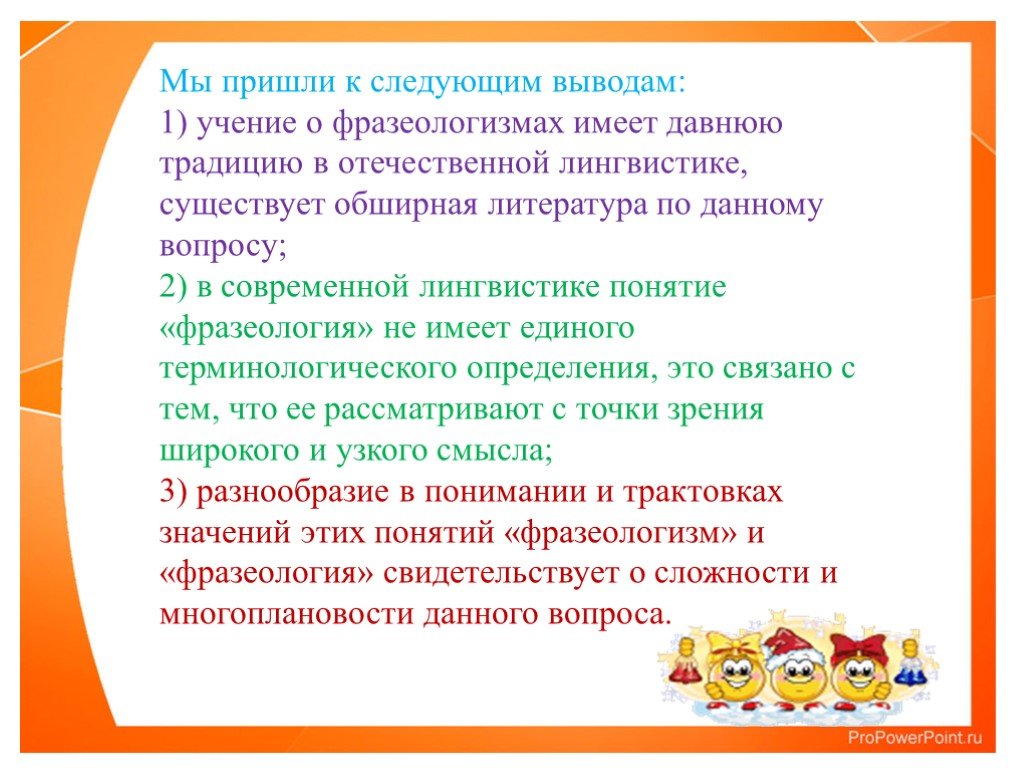 Мы пришли к следующим выводам:
1) учение о фразеологизмах имеет давнюю традицию в отечественной лингвистике, существует обширная литература по данному вопросу;
2) в современной лингвистике понятие «фразеология» не имеет единого терминологического определения, это связано с тем, что ее рассматривают с точки зрения широкого и узкого смысла;
3) разнообразие в понимании и трактовках значений этих понятий «фразеологизм» и «фразеология» свидетельствует о сложности и многоплановости данного вопроса.

ProPowerPoint.ru